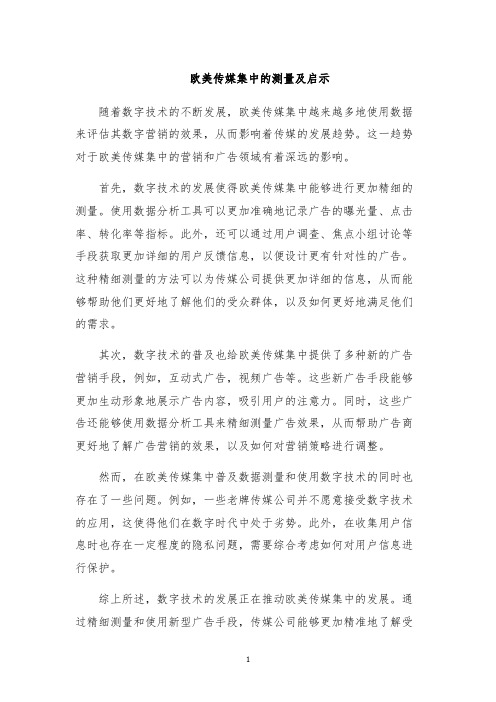 欧美传媒集中的测量及启示

随着数字技术的不断发展，欧美传媒集中越来越多地使用数据来评估其数字营销的效果，从而影响着传媒的发展趋势。这一趋势对于欧美传媒集中的营销和广告领域有着深远的影响。

首先，数字技术的发展使得欧美传媒集中能够进行更加精细的测量。使用数据分析工具可以更加准确地记录广告的曝光量、点击率、转化率等指标。此外，还可以通过用户调查、焦点小组讨论等手段获取更加详细的用户反馈信息，以便设计更有针对性的广告。这种精细测量的方法可以为传媒公司提供更加详细的信息，从而能够帮助他们更好地了解他们的受众群体，以及如何更好地满足他们的需求。

其次，数字技术的普及也给欧美传媒集中提供了多种新的广告营销手段，例如，互动式广告，视频广告等。这些新广告手段能够更加生动形象地展示广告内容，吸引用户的注意力。同时，这些广告还能够使用数据分析工具来精细测量广告效果，从而帮助广告商更好地了解广告营销的效果，以及如何对营销策略进行调整。

然而，在欧美传媒集中普及数据测量和使用数字技术的同时也存在了一些问题。例如，一些老牌传媒公司并不愿意接受数字技术的应用，这使得他们在数字时代中处于劣势。此外，在收集用户信息时也存在一定程度的隐私问题，需要综合考虑如何对用户信息进行保护。

综上所述，数字技术的发展正在推动欧美传媒集中的发展。通过精细测量和使用新型广告手段，传媒公司能够更加精准地了解受

1